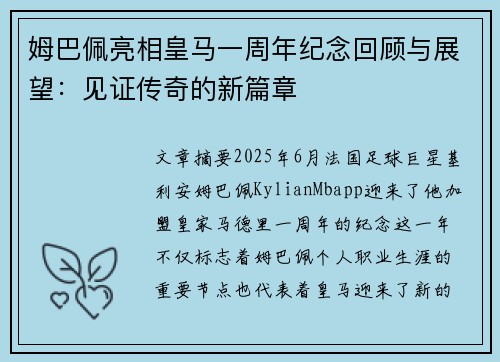 姆巴佩亮相皇马一周年纪念回顾与展望：见证传奇的新篇章

文章摘要2025年6月法国足球巨星基利安姆巴佩KylianMbapp迎来了他加盟皇家马德里一周年的纪念这一年不仅标志着姆巴佩个人职业生涯的重要节点也代表着皇马迎来了新的